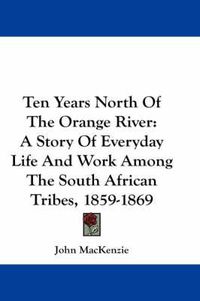 Ten Years North Of The Orange River: A Story Of Everyday Life And Work Among The South African Tribes, 1859-1869

John MacKenzie